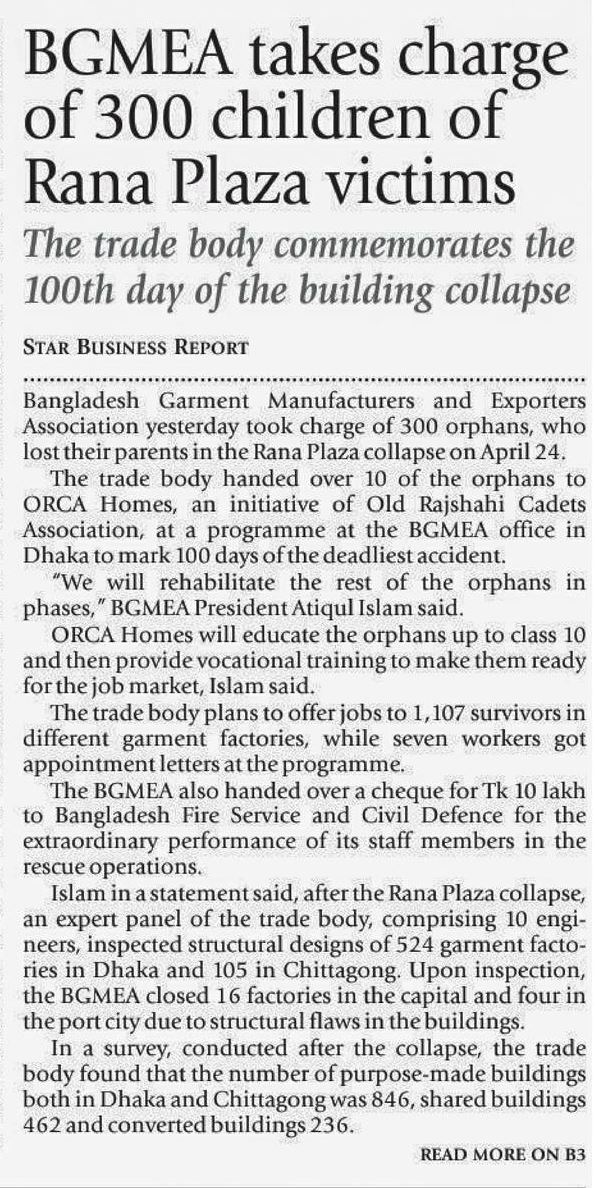 BGMEA takes charge of 300 children of Rana Plaza victims

The trade body commemorates the 100th day of the building collapse

STAR BUSINESS REPORT

Bangladesh Garment Manufacturers and Exporters Association yesterday took charge of 300 orphans, who lost their parents in the Rana Plaza collapse on April 24.

The trade body handed over 10 of the orphans to ORCA Homes, an initiative of Old Rajshahi Cadets Association, at a programme at the BGMEA office in Dhaka to mark 100 days of the deadliest accident.

"We will rehabilitate the rest of the orphans in phases," BGMEA President Atiqul Islam said.

ORCA Homes will educate the orphans up to class 10 and then provide vocational training to make them ready for the job market, Islam said.

The trade body plans to offer jobs to 1,107 survivors in different garment factories, while seven workers got appointment letters at the programme.

The BGMEA also handed over a cheque for Tk 10 lakh to Bangladesh Fire Service and Civil Defence for the extraordinary performance of its staff members in the rescue operations.

Islam in a statement said, after the Rana Plaza collapse, an expert panel of the trade body, comprising 10 engineers, inspected structural designs of 524 garment factories in Dhaka and 105 in Chittagong. Upon inspection, the BGMEA closed 16 factories in the capital and four in the port city due to structural flaws in the buildings.

In a survey, conducted after the collapse, the trade body found that the number of purpose-made buildings both in Dhaka and Chittagong was 846, shared buildings 462 and converted buildings 236.

READ MORE ON B3